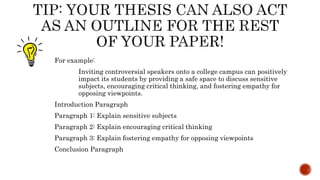 TIP: YOUR THESIS CAN ALSO ACT AS AN OUTLINE FOR THE REST OF YOUR PAPER!

For example:

Inviting controversial speakers onto a college campus can positively impact its students by providing a safe space to discuss sensitive subjects, encouraging critical thinking, and fostering empathy for opposing viewpoints.

Introduction Paragraph

Paragraph 1: Explain sensitive subjects

Paragraph 2: Explain encouraging critical thinking

Paragraph 3: Explain fostering empathy for opposing viewpoints

Conclusion Paragraph